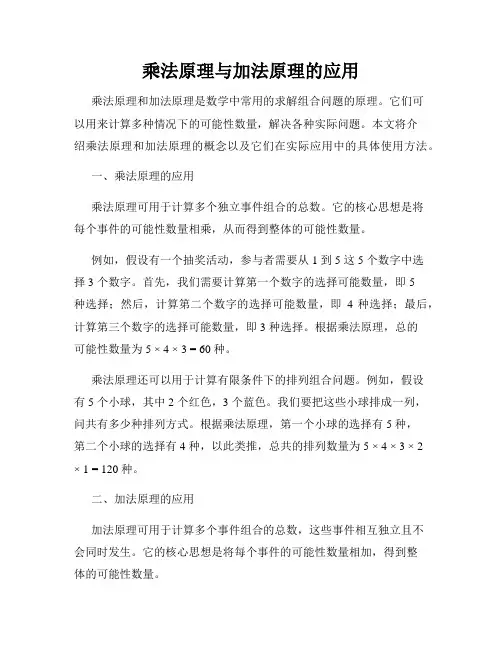 乘法原理与加法原理的应用

乘法原理和加法原理是数学中常用的求解组合问题的原理。它们可以用来计算多种情况下的可能性数量，解决各种实际问题。本文将介绍乘法原理和加法原理的概念以及它们在实际应用中的具体使用方法。

一、乘法原理的应用

乘法原理可用于计算多个独立事件组合的总数。它的核心思想是将每个事件的可能性数量相乘，从而得到整体的可能性数量。

例如，假设有一个抽奖活动，参与者需要从 1 到 5 这 5 个数字中选择 3 个数字。首先，我们需要计算第一个数字的选择可能数量，即 5 种选择；然后，计算第二个数字的选择可能数量，即 4 种选择；最后，计算第三个数字的选择可能数量，即 3 种选择。根据乘法原理，总的可能性数量为 $5 \times 4 \times 3 = 60$ 种。

乘法原理还可以用于计算有限条件下的排列组合问题。例如，假设有 5 个小球，其中 2 个红色，3 个蓝色。我们要把这些小球排成一列，问共有多少种排列方式。根据乘法原理，第一个小球的选择有 5 种，第二个小球的选择有 4 种，以此类推，总共的排列数量为 $5 \times 4 \times 3 \times 2 \times 1 = 120$ 种。

二、加法原理的应用

加法原理可用于计算多个事件组合的总数，这些事件相互独立且不会同时发生。它的核心思想是将每个事件的可能性数量相加，得到整体的可能性数量。